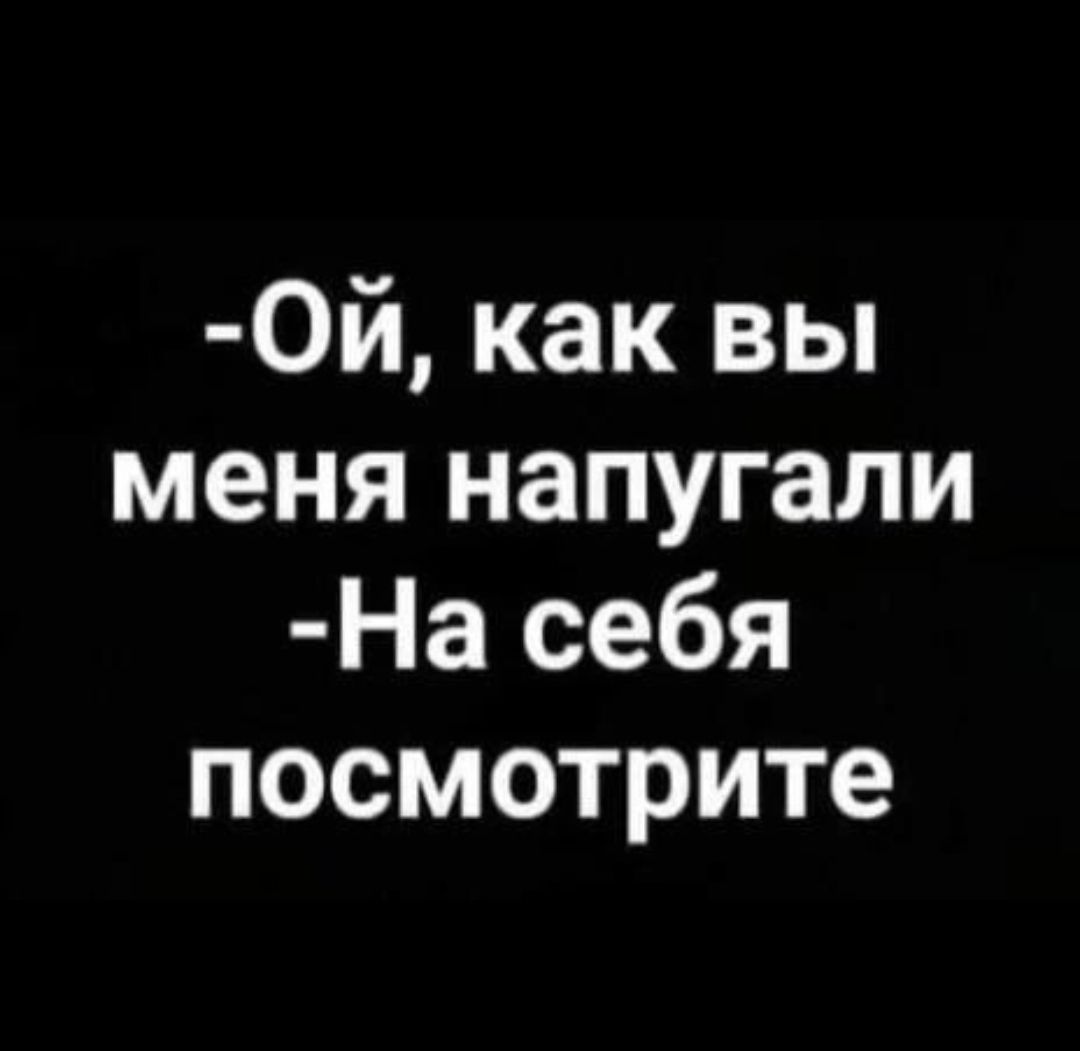 -Ой, как вы меня напугали
-На себя посмотрите